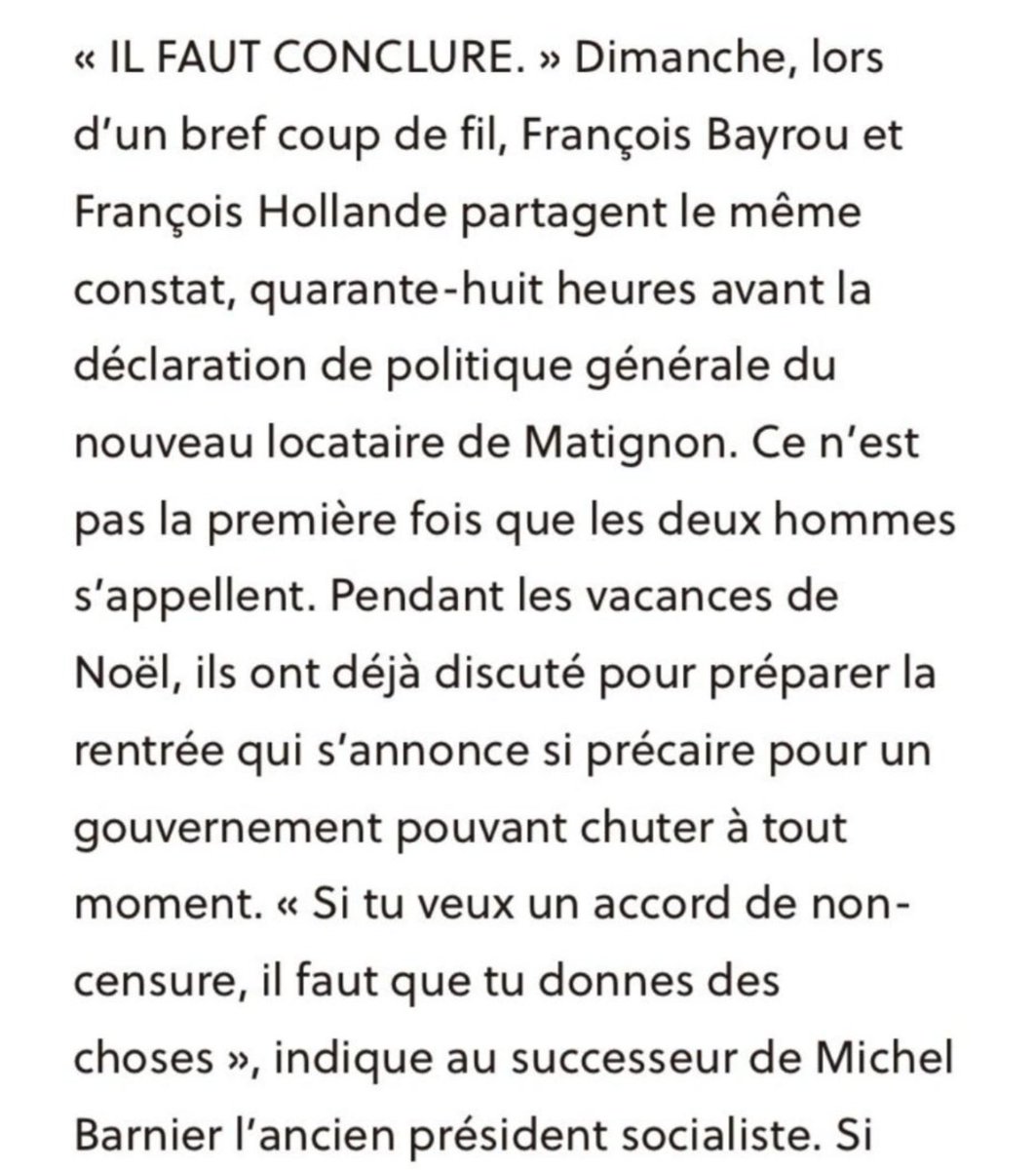 « IL FAUT CONCLURE. » Dimanche, lors d’un bref coup de fil, François Bayrou et François Hollande partagent le même constat, quarante-huit heures avant la déclaration de politique générale du nouveau locataire de Matignon. Ce n’est pas la première fois que les deux hommes s’appellent. Pendant les vacances de Noël, ils ont déjà discuté pour préparer la rentrée qui s’annonce si précaire pour un gouvernement pouvant chuter à tout moment. « Si tu veux un accord de non-censure, il faut que tu donnes des choses », indique au successeur de Michel Barnier l’ancien président socialiste. Si